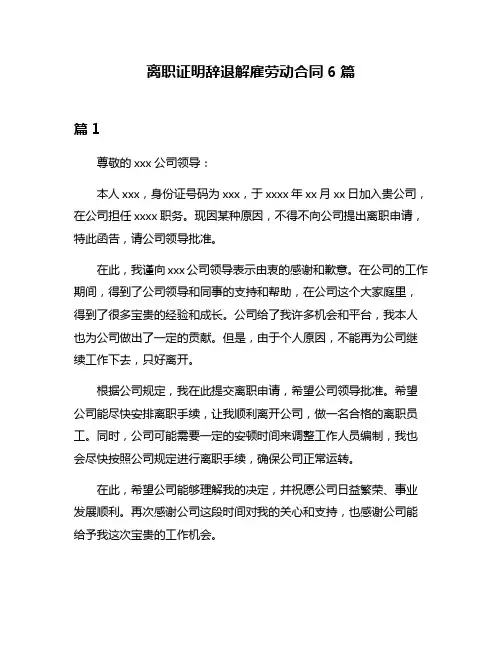 离职证明辞退解雇劳动合同 6 篇

篇 1

尊敬的 xxx 公司领导：

本人 xxx，身份证号码为 xxx，于 xxxx 年 xx 月 xx 日加入贵公司，在公司担任 xxxx 职务。现因某种原因，不得不向公司提出离职申请，特此函告，请公司领导批准。

在此，我谨向 xxx 公司领导表示由衷的感谢和歉意。在公司的工作期间，得到了公司领导和同事的支持和帮助，在公司这个大家庭里，得到了很多宝贵的经验和成长。公司给了我许多机会和平台，我本人也为公司做出了一定的贡献。但是，由于个人原因，不能再为公司继续工作下去，只好离开。

根据公司规定，我在此提交离职申请，希望公司领导批准。希望公司能尽快安排离职手续，让我顺利离开公司，做一名合格的离职员工。同时，公司可能需要一定的安顿时间来调整工作人员编制，我也会尽快按照公司规定进行离职手续，确保公司正常运转。

在此，希望公司能够理解我的决定，并祝愿公司日益繁荣、事业发展顺利。再次感谢公司这段时间对我的关心和支持，也感谢公司能给予我这次宝贵的工作机会。